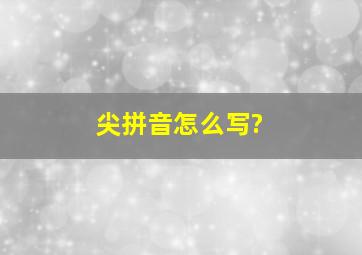 尖拼音怎么写?